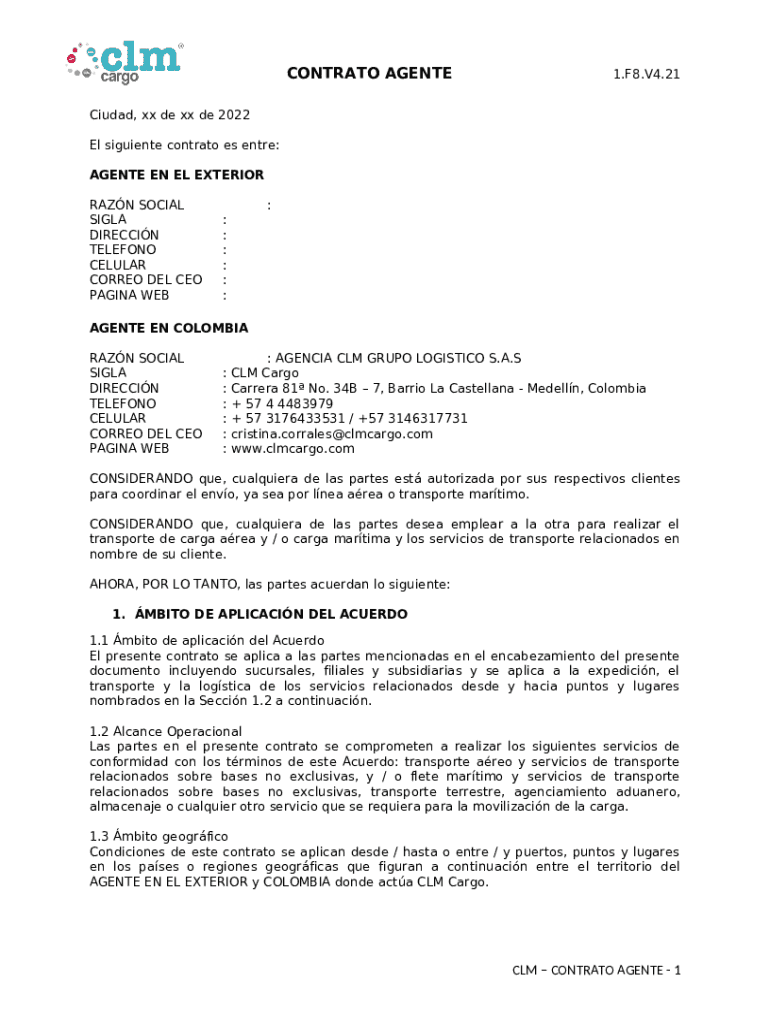 clm cargo

CONTRATO AGENTE 1.F8.V4.21

Ciudad, xx de xx de 2022

El siguiente contrato es entre:

AGENTE EN EL EXTERIOR

RAZÓN SOCIAL :
SIGLA :
DIRECCIÓN :
TELEFONO :
CELULAR :
CORREO DEL CEO :
PAGINA WEB :

AGENTE EN COLOMBIA

RAZÓN SOCIAL : AGENCIA CLM GRUPO LOGISTICO S.A.S
SIGLA : CLM Cargo
DIRECCIÓN : Carrera 81ª No. 34B – 7, Barrio La Castellana - Medellín, Colombia
TELEFONO : + 57 4 4483979
CELULAR : + 57 3176433531 / +57 3146317731
CORREO DEL CEO : cristina.corrales@clmcargo.com
PAGINA WEB : www.clmcargo.com

CONSIDERANDO que, cualquiera de las partes está autorizada por sus respectivos clientes para coordinar el envío, ya sea por línea aérea o transporte marítimo.

CONSIDERANDO que, cualquiera de las partes desea emplear a la otra para realizar el transporte de carga aérea y / o carga marítima y los servicios de transporte relacionados en nombre de su cliente.

AHORA, POR LO TANTO, las partes acuerdan lo siguiente:

1. ÁMBITO DE APLICACIÓN DEL ACUERDO

1.1 Ámbito de aplicación del Acuerdo
El presente contrato se aplica a las partes mencionadas en el encabezamiento del presente documento incluyendo sucursales, filiales y subsidiarias y se aplica a la expedición, el transporte y la logística de los servicios relacionados desde y hacia puntos y lugares nombrados en la Sección 1.2 a continuación.

1.2 Alcance Operacional
Las partes en el presente contrato se comprometen a realizar los siguientes servicios de conformidad con los términos de este Acuerdo: transporte aéreo y servicios de transporte relacionados sobre bases no exclusivas, y / o flete marítimo y servicios de transporte relacionados sobre bases no exclusivas, transporte terrestre, agenciamiento aduanero, almacenaje o cualquier otro servicio que se requiera para la movilización de la carga.

1.3 Ámbito geográfico
Condiciones de este contrato se aplican desde / hasta o entre / y puertos, puntos y lugares en los países o regiones geográficas que figuran a continuación entre el territorio del AGENTE EN EL EXTERIOR y COLOMBIA donde actúa CLM Cargo.

CLM – CONTRATO AGENTE - 1